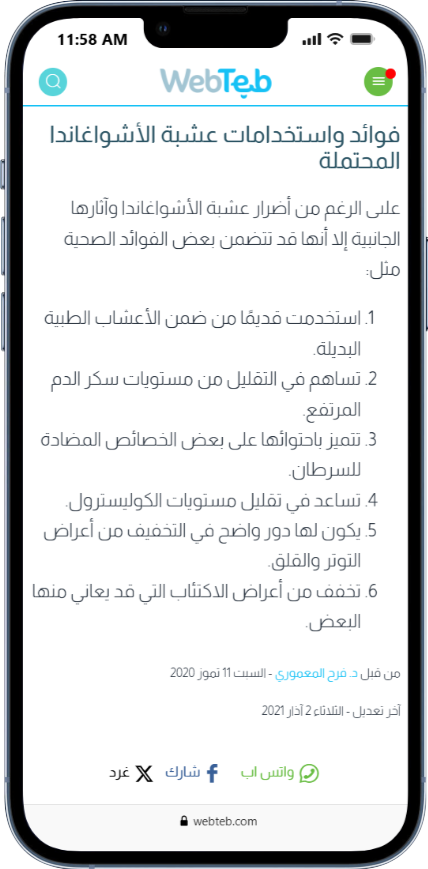 11:58 AM

WebTeb

فوائد واستخدامات عشبة الأشواغاندا المحتملة

على الرغم من أضرار عشبة الأشواغاندا وآثارها الجانبية إلا أنها قد تتضمن بعض الفوائد الصحية مثل:

1. استخدمت قديمًا من ضمن الأعشاب الطبية البديلة.
2. تساهم في التقليل من مستويات سكر الدم المرتفع.
3. تتميز باحتوائها على بعض الخصائص المضادة للسرطان.
4. تساعد في تقليل مستويات الكوليسترول.
5. يكون لها دور واضح في التخفيف من أعراض التوتر والقلق.
6. تخفف من أعراض الاكتئاب التي قد يعاني منها البعض.

من قبل د. فرح المعموري - السبت 11 تموز 2020

آخر تعديل - الثلاثاء 2 آذار 2021

واتس اب شارك غرد

webteb.com